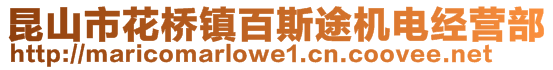 昆山市花桥镇百斯途机电经营部
http://maricomarlowe1.cn.coovee.net